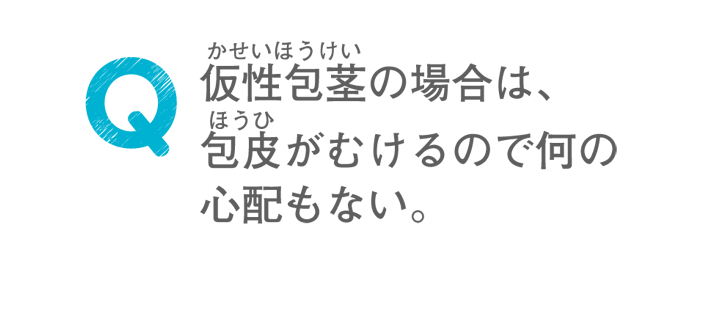 Q
かせいほうけい
仮性包茎の場合は、
ほうひ
包皮がむけるので何の心配もない。